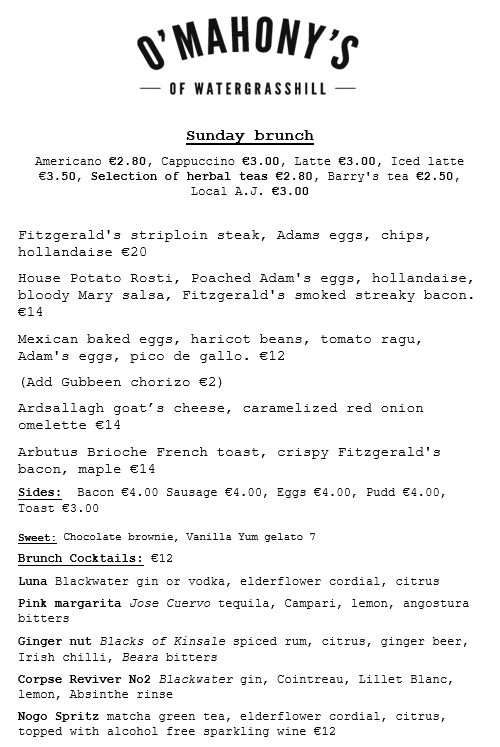 O'MAHONY'S

— OF WATERGRASSHILL —

Sunday brunch

Americano €2.80, Cappuccino €3.00, Latte €3.00, Iced latte €3.50, Selection of herbal teas €2.80, Barry's tea €2.50, Local A.J. €3.00

Fitzgerald's striploin steak, Adams eggs, chips, hollandaise €20

House Potato Rosti, Poached Adam's eggs, hollandaise, bloody Mary salsa, Fitzgerald's smoked streaky bacon. €14

Mexican baked eggs, haricot beans, tomato ragu, Adam's eggs, pico de gallo. €12

(Add Gubbeen chorizo €2)

Ardsallagh goat's cheese, caramelized red onion omelette €14

Arbutus Brioche French toast, crispy Fitzgerald's bacon, maple €14

Sides: Bacon €4.00 Sausage €4.00, Eggs €4.00, Pudd €4.00, Toast €3.00

Sweet: Chocolate brownie, Vanilla Yum gelato 7

Brunch Cocktails: €12

Luna Blackwater gin or vodka, elderflower cordial, citrus

Pink margarita Jose Cuervo tequila, Campari, lemon, angostura bitters

Ginger nut Blacks of Kinsale spiced rum, citrus, ginger beer, Irish chilli, Beara bitters

Corpse Reviver No2 Blackwater gin, Cointreau, Lillet Blanc, lemon, Absinthe rinse

Nogo Spritz matcha green tea, elderflower cordial, citrus, topped with alcohol free sparkling wine €12